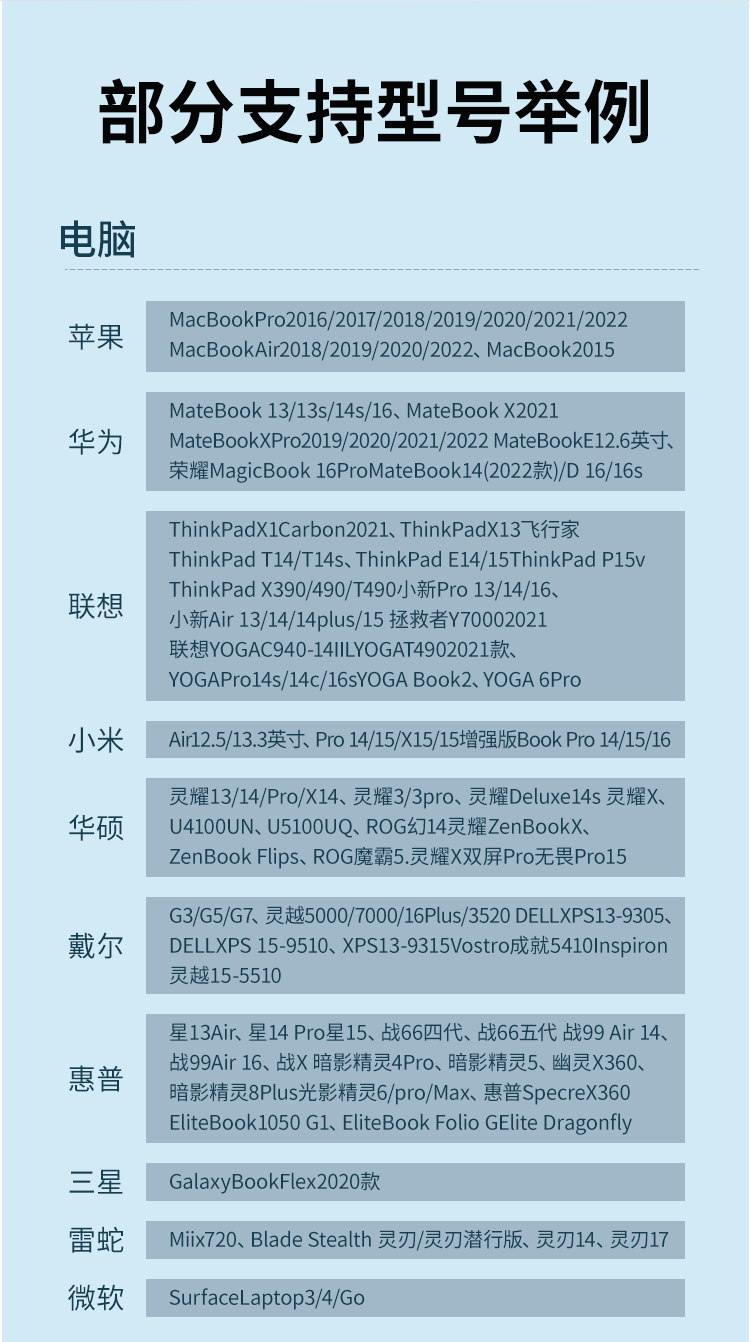 部分支持型号举例

电脑

| 苹果 | MacBookPro2016/2017/2018/2019/2020/2021/2022 MacBookAir2018/2019/2020/2022、MacBook2015 |
|---|---|
| 华为 | MateBook 13/13s/14s/16、MateBook X2021 MateBookXPro2019/2020/2021/2022 MateBookE12.6英寸、荣耀MagicBook 16ProMateBook14(2022款)/D 16/16s |
| 联想 | ThinkPadX1Carbon2021、ThinkPadX13飞行家 ThinkPad T14/T14s、ThinkPad E14/15ThinkPad P15v ThinkPad X390/490/T490小新Pro 13/14/16、小新Air 13/14/14plus/15 拯救者Y70002021 联想YOGAC940-14IILYOGAT4902021款、YOGAPro14s/14c/16sYOGA Book2、YOGA 6Pro |
| 小米 | Air12.5/13.3英寸、Pro 14/15/X15/15增强版Book Pro 14/15/16 |
| 华硕 | 灵耀13/14/Pro/X14、灵耀3/3pro、灵耀Deluxe14s 灵耀X、U4100UN、U5100UQ、ROG幻14灵耀ZenBookX、ZenBook Flips、ROG魔霸5.灵耀X双屏Pro无畏Pro15 |
| 戴尔 | G3/G5/G7、灵越5000/7000/16Plus/3520 DELLXPS13-9305、DELLXPS 15-9510、XPS13-9315Vostro成就5410Inspiron 灵越15-5510 |
| 惠普 | 星13Air、星14 Pro星15、战66四代、战66五代 战99 Air 14、战99Air 16、战X 暗影精灵4Pro、暗影精灵5、幽灵X360、暗影精灵8Plus光影精灵6/pro/Max、惠普SpecreX360 EliteBook1050 G1、EliteBook Folio GElite Dragonfly |
| 三星 | GalaxyBookFlex2020款 |
| 雷蛇 | Miix720、Blade Stealth 灵刃/灵刃潜行版、灵刃14、灵刃17 |
| 微软 | SurfaceLaptop3/4/Go |